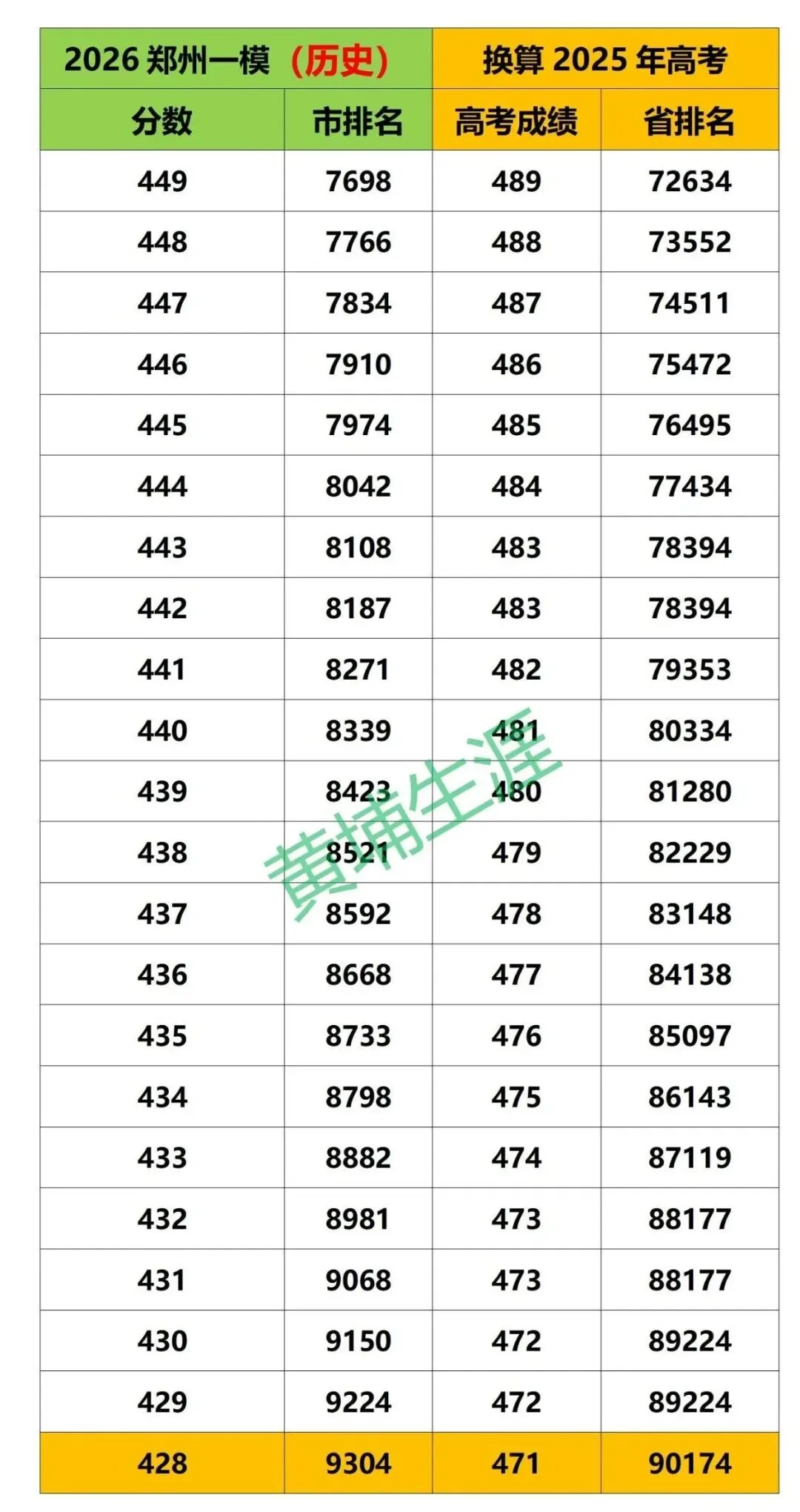 | 2026 郑州一模（历史） | | 换算 2025 年高考 | |
|---|---|---|---|
| 分数 | 市排名 | 高考成绩 | 省排名 |
| 449 | 7698 | 489 | 72634 |
| 448 | 7766 | 488 | 73552 |
| 447 | 7834 | 487 | 74511 |
| 446 | 7910 | 486 | 75472 |
| 445 | 7974 | 485 | 76495 |
| 444 | 8042 | 484 | 77434 |
| 443 | 8108 | 483 | 78394 |
| 442 | 8187 | 483 | 78394 |
| 441 | 8271 | 482 | 79353 |
| 440 | 8339 | 481 | 80334 |
| 439 | 8423 | 480 | 81280 |
| 438 | 8521 | 479 | 82229 |
| 437 | 8592 | 478 | 83148 |
| 436 | 8668 | 477 | 84138 |
| 435 | 8733 | 476 | 85097 |
| 434 | 8798 | 475 | 86143 |
| 433 | 8882 | 474 | 87119 |
| 432 | 8981 | 473 | 88177 |
| 431 | 9068 | 473 | 88177 |
| 430 | 9150 | 472 | 89224 |
| 429 | 9224 | 472 | 89224 |
| 428 | 9304 | 471 | 90174 |

黄埔生涯